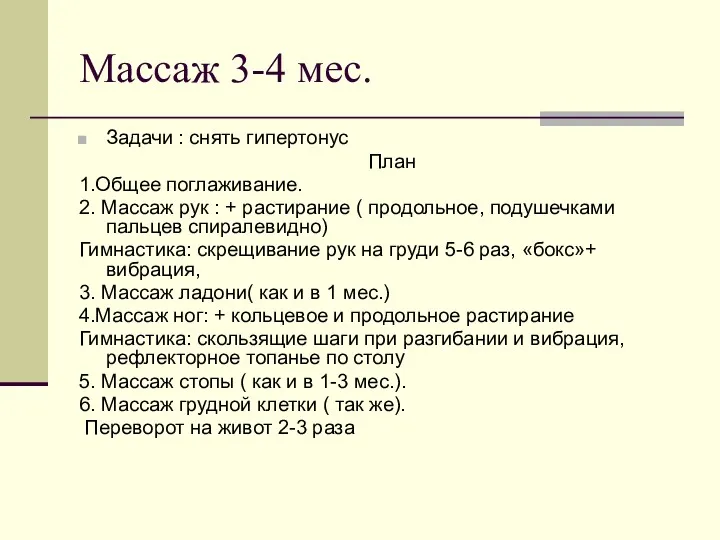 Массаж 3-4 мес.

Задачи : снять гипертонус

План

1.Общее поглаживание.

2. Массаж рук : + растирание ( продольное, подушечками пальцев спиралевидно)

Гимнастика: скрещивание рук на груди 5-6 раз, «бокс»+ вибрация,

3. Массаж ладони( как и в 1 мес.)

4.Массаж ног: + кольцевое и продольное растирание

Гимнастика: скользящие шаги при разгибании и вибрация, рефлекторное топанье по столу

5. Массаж стопы ( как и в 1-3 мес.).

6. Массаж грудной клетки ( так же).

Переворот на живот 2-3 раза